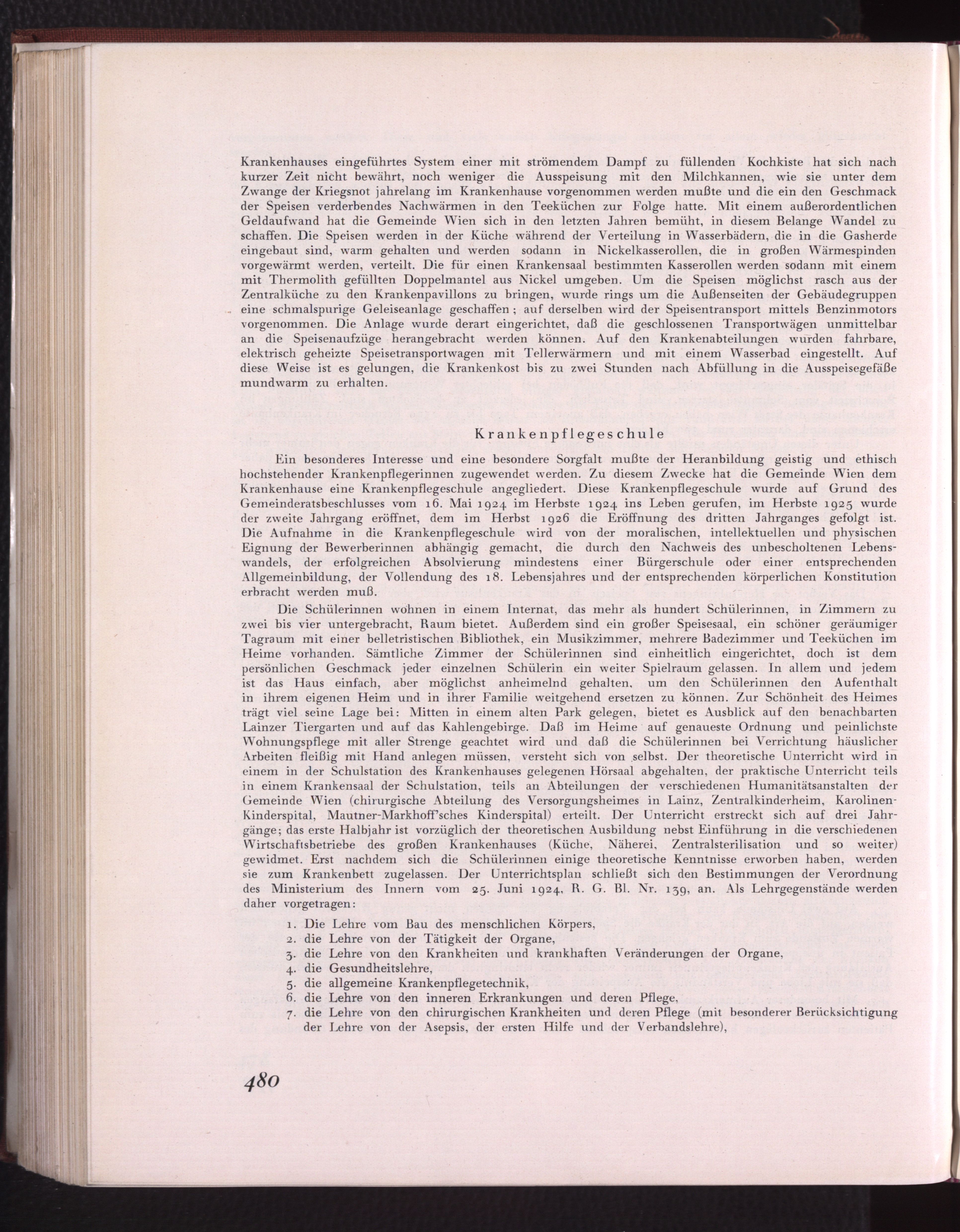 Krankenhauses eingeführtes System einer mit strömendem Dampf zu füllenden Kochkiste hat sich nach kurzer Zeit nicht bewährt, noch weniger die Ausspeisung mit den Milchkannen, wie sie unter dem Zwange der Kriegsnot jahrelang im Krankenhause vorgenommen werden mußte und die ein den Geschmack der Speisen verderbendes Nachwärmen in den Teeküchen zur Folge hatte. Mit einem außerordentlichen Geldaufwand hat die Gemeinde Wien sich in den letzten Jahren bemüht, in diesem Belange Wandel zu schaffen. Die Speisen werden in der Küche während der Verteilung in Wasserbädern, die in die Gasherde eingebaut sind, warm gehalten und werden sodann in Nickelkasserollen, die in großen Wärmespinden vorgewärmt werden, verteilt. Die für einen Krankensaal bestimmten Kasserollen werden sodann mit einem mit Thermolith gefüllten Doppelmantel aus Nickel umgeben. Um die Speisen möglichst rasch aus der Zentralküche zu den Krankenpavillons zu bringen, wurde rings um die Außenseiten der Gebäudegruppen eine schmalspurige Geleiseanlage geschaffen; auf derselben wird der Speisentransport mittels Benzinmotors vorgenommen. Die Anlage wurde derart eingerichtet, daß die geschlossenen Transportwägen unmittelbar an die Speisenaufzüge herangebracht werden können. Auf den Krankenabteilungen wurden fahrbare, elektrisch geheizte Speisetransportwagen mit Tellerwärmern und mit einem Wasserbad eingestellt. Auf diese Weise ist es gelungen, die Krankenkost bis zu zwei Stunden nach Abfüllung in die Ausspeisegefäße mundwarm zu erhalten.

Krankenpflegeschule

Ein besonderes Interesse und eine besondere Sorgfalt mußte der Heranbildung geistig und ethisch hochstehender Krankenpflegerinnen zugewendet werden. Zu diesem Zwecke hat die Gemeinde Wien dem Krankenhause eine Krankenpflegeschule angegliedert. Diese Krankenpflegeschule wurde auf Grund des Gemeinderatsbeschlusses vom 16. Mai 1924 im Herbste 1924 ins Leben gerufen, im Herbste 1925 wurde der zweite Jahrgang eröffnet, dem im Herbst 1926 die Eröffnung des dritten Jahrganges gefolgt ist. Die Aufnahme in die Krankenpflegeschule wird von der moralischen, intellektuellen und physischen Eignung der Bewerberinnen abhängig gemacht, die durch den Nachweis des unbescholtenen Lebenswandels, der erfolgreichen Absolvierung mindestens einer Bürgerschule oder einer entsprechenden Allgemeinbildung, der Vollendung des 18. Lebensjahres und der entsprechenden körperlichen Konstitution erbracht werden muß.

Die Schülerinnen wohnen in einem Internat, das mehr als hundert Schülerinnen, in Zimmern zu zwei bis vier untergebracht, Raum bietet. Außerdem sind ein großer Speisesaal, ein schöner geräumiger Tagraum mit einer belletristischen Bibliothek, ein Musikzimmer, mehrere Badezimmer und Teeküchen im Heime vorhanden. Sämtliche Zimmer der Schülerinnen sind einheitlich eingerichtet, doch ist dem persönlichen Geschmack jeder einzelnen Schülerin ein weiter Spielraum gelassen. In allem und jedem ist das Haus einfach, aber möglichst anheimelnd gehalten, um den Schülerinnen den Aufenthalt in ihrem eigenen Heim und in ihrer Familie weitgehend ersetzen zu können. Zur Schönheit des Heimes trägt viel seine Lage bei: Mitten in einem alten Park gelegen, bietet es Ausblick auf den benachbarten Lainzer Tiergarten und auf das Kahlengebirge. Daß im Heime auf genaueste Ordnung und peinlichste Wohnungspflege mit aller Strenge geachtet wird und daß die Schülerinnen bei Verrichtung häuslicher Arbeiten fleißig mit Hand anlegen müssen, versteht sich von selbst. Der theoretische Unterricht wird in einem in der Schulstation des Krankenhauses gelegenen Hörsaal abgehalten, der praktische Unterricht teils in einem Krankensaal der Schulstation, teils an Abteilungen der verschiedenen Humanitätsanstalten der Gemeinde Wien (chirurgische Abteilung des Versorgungsheimes in Lainz, Zentralkinderheim, Karolinen-Kinderspital, Mautner-Markhoff'sches Kinderspital) erteilt. Der Unterricht erstreckt sich auf drei Jahrgänge; das erste Halbjahr ist vorzüglich der theoretischen Ausbildung nebst Einführung in die verschiedenen Wirtschaftsbetriebe des großen Krankenhauses (Küche, Näherei, Zentralsterilisation und so weiter) gewidmet. Erst nachdem sich die Schülerinnen einige theoretische Kenntnisse erworben haben, werden sie zum Krankenbett zugelassen. Der Unterrichtsplan schließt sich den Bestimmungen der Verordnung des Ministerium des Innern vom 25. Juni 1924, R. G. Bl. Nr. 139, an. Als Lehrgegenstände werden daher vorgetragen:

1. Die Lehre vom Bau des menschlichen Körpers,
2. die Lehre von der Tätigkeit der Organe,
3. die Lehre von den Krankheiten und krankhaften Veränderungen der Organe,
4. die Gesundheitslehre,
5. die allgemeine Krankenpflegetechnik,
6. die Lehre von den inneren Erkrankungen und deren Pflege,
7. die Lehre von den chirurgischen Krankheiten und deren Pflege (mit besonderer Berücksichtigung der Lehre von der Asepsis, der ersten Hilfe und der Verbandslehre),

480